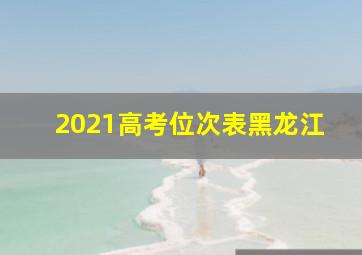 2021高考位次表黑龙江